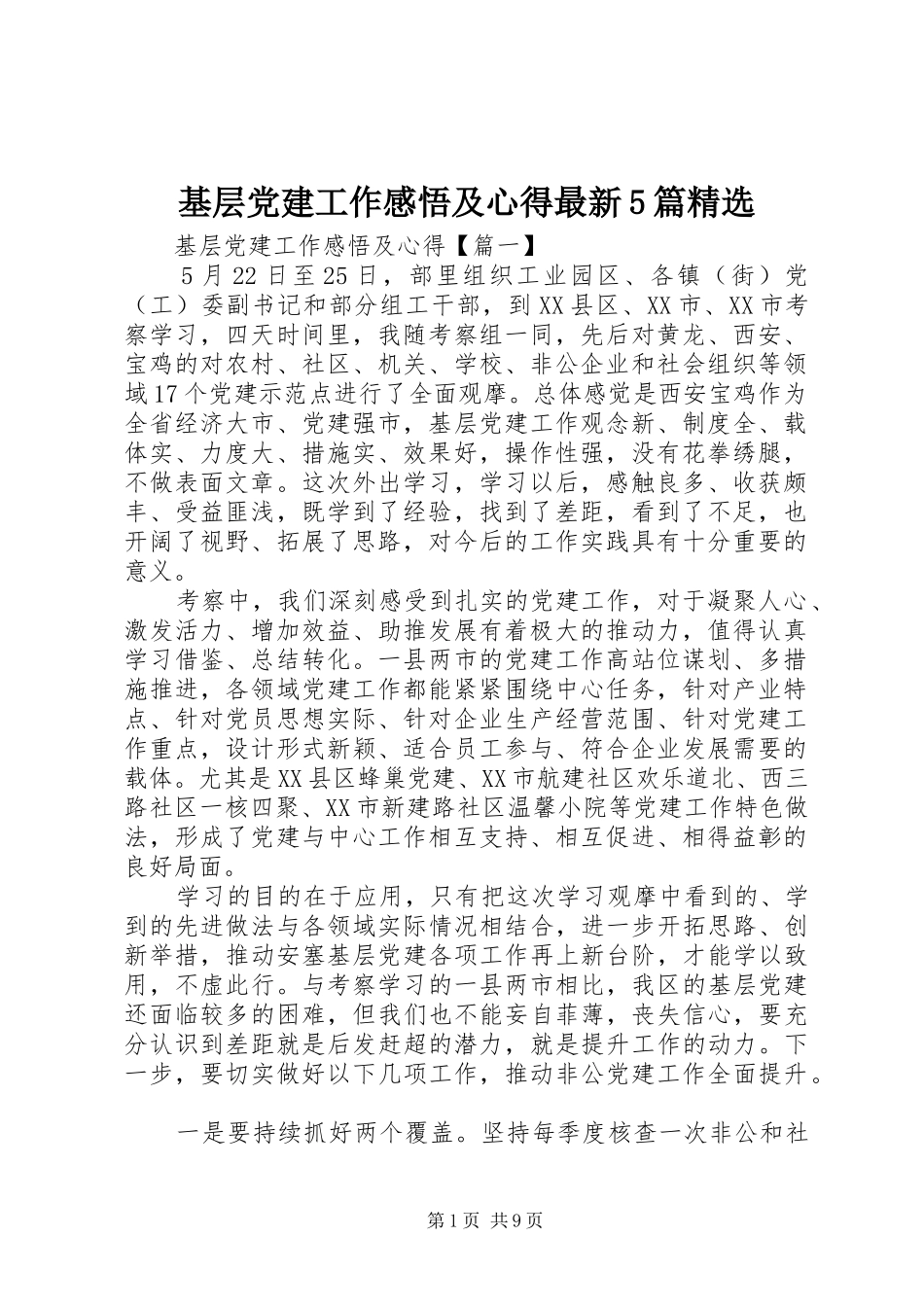 基层党建工作感悟及心得最新5篇精选

基层党建工作感悟及心得【篇一】

5月22日至25日，部里组织工业园区、各镇（街）党（工）委副书记和部分组工干部，到XX县区、XX市、XX市考察学习，四天时间里，我随考察组一同，先后对黄龙、西安、宝鸡的对农村、社区、机关、学校、非公企业和社会组织等领域17个党建示范点进行了全面观摩。总体感觉是西安宝鸡作为全省经济大市、党建强市，基层党建工作观念新、制度全、载体实、力度大、措施实、效果好，操作性强，没有花拳绣腿，不做表面文章。这次外出学习，学习以后，感触良多、收获颇丰、受益匪浅，既学到了经验，找到了差距，看到了不足，也开阔了视野、拓展了思路，对今后的工作实践具有十分重要的意义。

考察中，我们深刻感受到扎实的党建工作，对于凝聚人心、激发活力、增加效益、助推发展有着极大的推动力，值得认真学习借鉴、总结转化。一县两市的党建工作高站位谋划、多措施推进，各领域党建工作都能紧紧围绕中心任务，针对产业特点、针对党员思想实际、针对企业生产经营范围、针对党建工作重点，设计形式新颖、适合员工参与、符合企业发展需要的载体。尤其是XX县区蜂巢党建、XX市航建社区欢乐道北、西三路社区一核四聚、XX市新建路社区温馨小院等党建工作特色做法，形成了党建与中心工作相互支持、相互促进、相得益彰的良好局面。

学习的目的在于应用，只有把这次学习观摩中看到的、学到的先进做法与各领域实际情况相结合，进一步开拓思路、创新举措，推动安塞基层党建各项工作再上新台阶，才能学以致用，不虚此行。与考察学习的一县两市相比，我区的基层党建还面临较多的困难，但我们也不能妄自菲薄，丧失信心，要充分认识到差距就是后发赶超的潜力，就是提升工作的动力。下一步，要切实做好以下几项工作，推动非公党建工作全面提升。

一是要持续抓好两个覆盖。坚持每季度核查一次非公和社

第1页 共9页